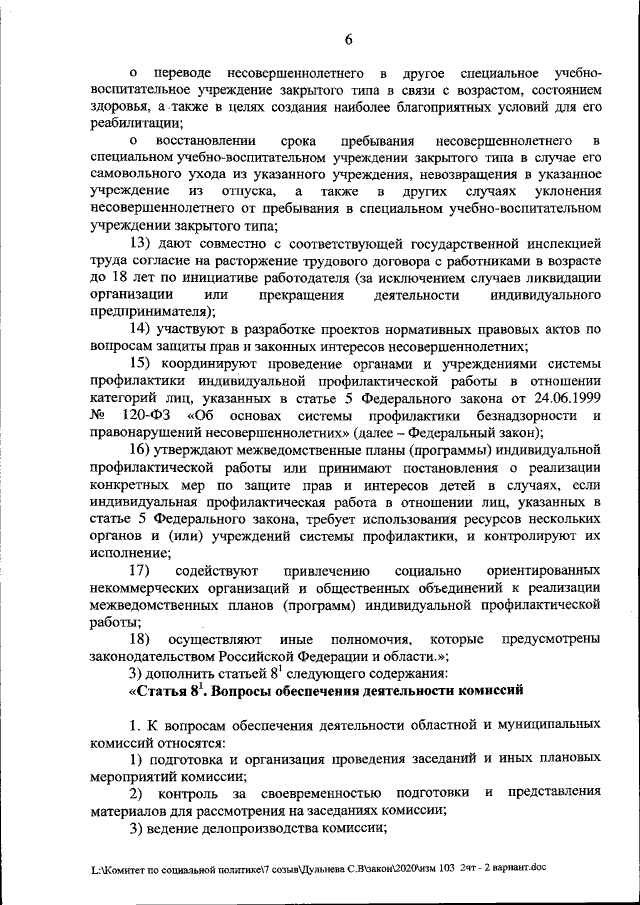 6

о переводе несовершеннолетнего в другое специальное учебно-воспитательное учреждение закрытого типа в связи с возрастом, состоянием здоровья, а также в целях создания наиболее благоприятных условий для его реабилитации;

о восстановлении срока пребывания несовершеннолетнего в специальном учебно-воспитательном учреждении закрытого типа в случае его самовольного ухода из указанного учреждения, невозвращения в указанное учреждение из отпуска, а также в других случаях уклонения несовершеннолетнего от пребывания в специальном учебно-воспитательном учреждении закрытого типа;

13) дают совместно с соответствующей государственной инспекцией труда согласие на расторжение трудового договора с работниками в возрасте до 18 лет по инициативе работодателя (за исключением случаев ликвидации организации или прекращения деятельности индивидуального предпринимателя);

14) участвуют в разработке проектов нормативных правовых актов по вопросам защиты прав и законных интересов несовершеннолетних;

15) координируют проведение органами и учреждениями системы профилактики индивидуальной профилактической работы в отношении категорий лиц, указанных в статье 5 Федерального закона от 24.06.1999 № 120-ФЗ «Об основах системы профилактики безнадзорности и правонарушений несовершеннолетних» (далее – Федеральный закон);

16) утверждают межведомственные планы (программы) индивидуальной профилактической работы или принимают постановления о реализации конкретных мер по защите прав и интересов детей в случаях, если индивидуальная профилактическая работа в отношении лиц, указанных в статье 5 Федерального закона, требует использования ресурсов нескольких органов и (или) учреждений системы профилактики, и контролируют их исполнение;

17) содействуют привлечению социально ориентированных некоммерческих организаций и общественных объединений к реализации межведомственных планов (программ) индивидуальной профилактической работы;

18) осуществляют иные полномочия, которые предусмотрены законодательством Российской Федерации и области.»;

3) дополнить статьей $8^1$ следующего содержания:

«Статья $8^1$. Вопросы обеспечения деятельности комиссий

1. К вопросам обеспечения деятельности областной и муниципальных комиссий относятся:

1) подготовка и организация проведения заседаний и иных плановых мероприятий комиссии;

2) контроль за своевременностью подготовки и представления материалов для рассмотрения на заседаниях комиссии;

3) ведение делопроизводства комиссии;

L:\Комитет по социальной политике\7 созыв\Дульнева С.В\закон\2020\изм 103 2чт - 2 вариант.doc